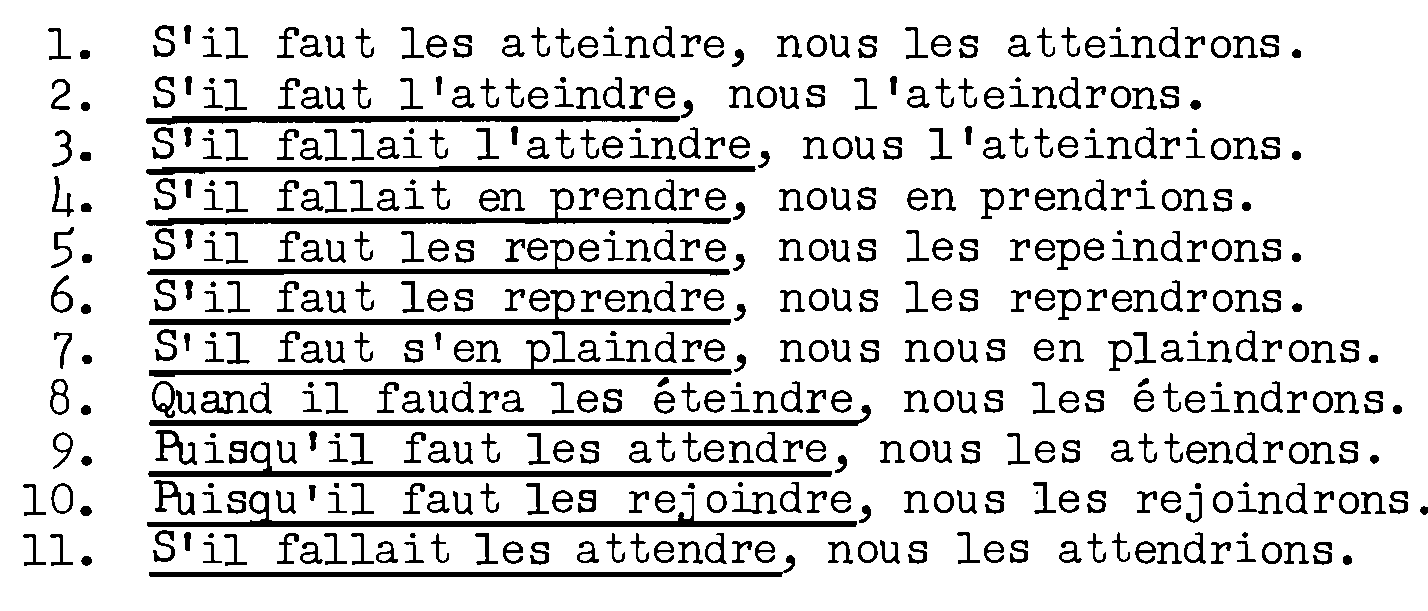 1. S'il faut les atteindre, nous les atteindrons.
2. S'il faut l'atteindre, nous l'atteindrons.
3. S'il fallait l'atteindre, nous l'atteindrions.
4. S'il fallait en prendre, nous en prendrions.
5. S'il faut les repeindre, nous les repeindrons.
6. S'il faut les reprendre, nous les reprendrons.
7. S'il faut s'en plaindre, nous nous en plaindrons.
8. Quand il faudra les éteindre, nous les éteindrons.
9. Puisqu'il faut les attendre, nous les attendrons.
10. Puisqu'il faut les rejoindre, nous les rejoindrons.
11. S'il fallait les attendre, nous les attendrions.